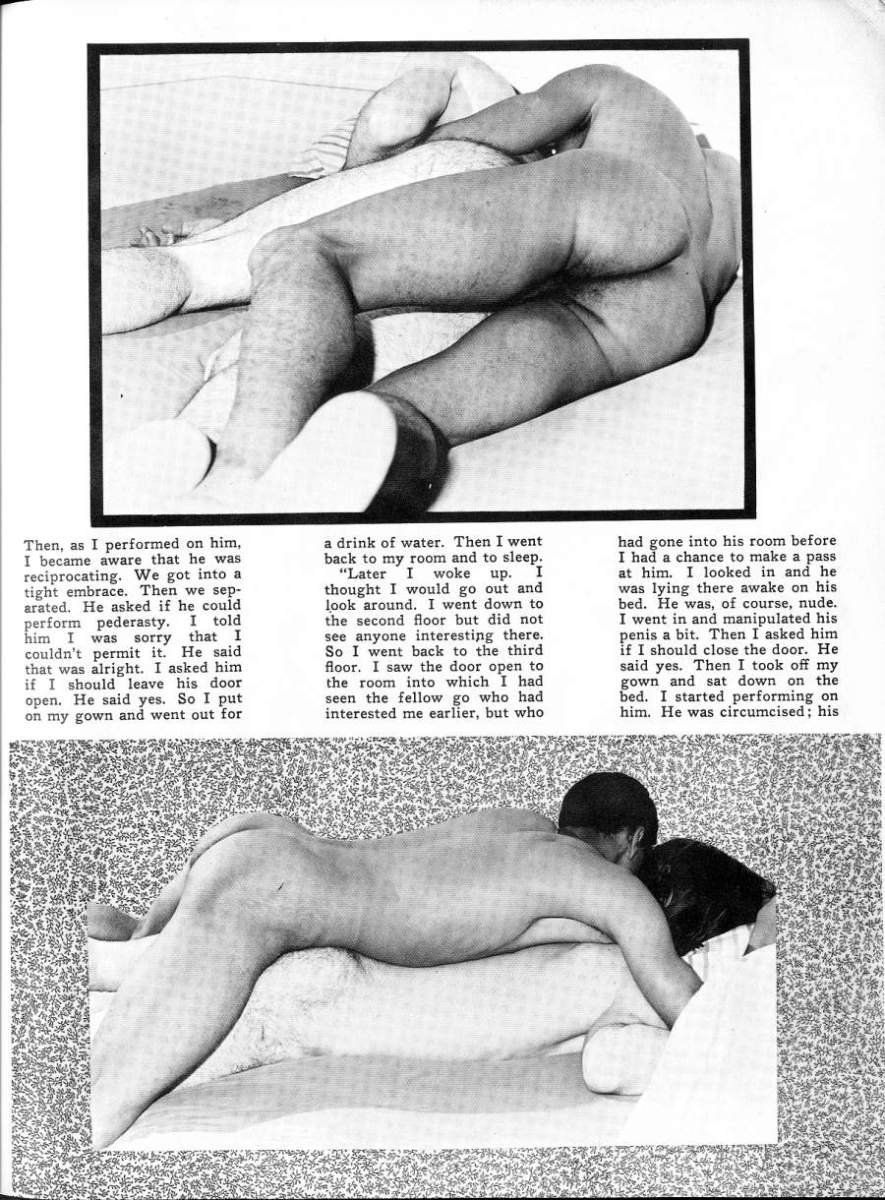 Then, as I performed on him, I became aware that he was reciprocating. We got into a tight embrace. Then we separated. He asked if he could perform pederasty. I told him I was sorry that I couldn't permit it. He said that was alright. I asked him if I should leave his door open. He said yes. So I put on my gown and went out for

a drink of water. Then I went back to my room and to sleep.

"Later I woke up. I thought I would go out and look around. I went down to the second floor but did not see anyone interesting there. So I went back to the third floor. I saw the door open to the room into which I had seen the fellow go who had interested me earlier, but who

had gone into his room before I had a chance to make a pass at him. I looked in and he was lying there awake on his bed. He was, of course, nude. I went in and manipulated his penis a bit. Then I asked him if I should close the door. He said yes. Then I took off my gown and sat down on the bed. I started performing on him. He was circumcised; his